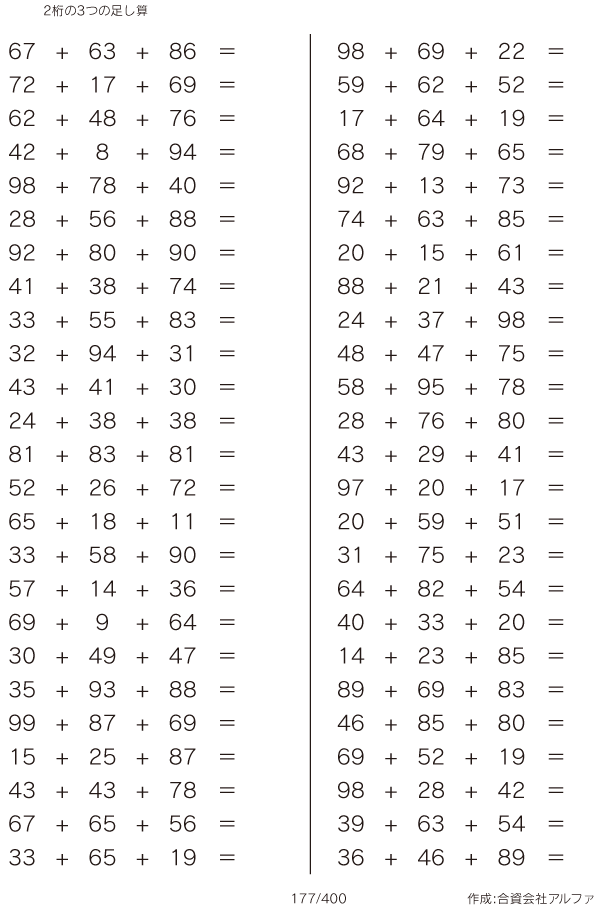 2桁の3つの足し算

$67 + 63 + 86 =$
$72 + 17 + 69 =$
$62 + 48 + 76 =$
$42 + 8 + 94 =$
$98 + 78 + 40 =$
$28 + 56 + 88 =$
$92 + 80 + 90 =$
$41 + 38 + 74 =$
$33 + 55 + 83 =$
$32 + 94 + 31 =$
$43 + 41 + 30 =$
$24 + 38 + 38 =$
$81 + 83 + 81 =$
$52 + 26 + 72 =$
$65 + 18 + 11 =$
$33 + 58 + 90 =$
$57 + 14 + 36 =$
$69 + 9 + 64 =$
$30 + 49 + 47 =$
$35 + 93 + 88 =$
$99 + 87 + 69 =$
$15 + 25 + 87 =$
$43 + 43 + 78 =$
$67 + 65 + 56 =$
$33 + 65 + 19 =$

$98 + 69 + 22 =$
$59 + 62 + 52 =$
$17 + 64 + 19 =$
$68 + 79 + 65 =$
$92 + 13 + 73 =$
$74 + 63 + 85 =$
$20 + 15 + 61 =$
$88 + 21 + 43 =$
$24 + 37 + 98 =$
$48 + 47 + 75 =$
$58 + 95 + 78 =$
$28 + 76 + 80 =$
$43 + 29 + 41 =$
$97 + 20 + 17 =$
$20 + 59 + 51 =$
$31 + 75 + 23 =$
$64 + 82 + 54 =$
$40 + 33 + 20 =$
$14 + 23 + 85 =$
$89 + 69 + 83 =$
$46 + 85 + 80 =$
$69 + 52 + 19 =$
$98 + 28 + 42 =$
$39 + 63 + 54 =$
$36 + 46 + 89 =$

177/400

作成:合資会社アルファ